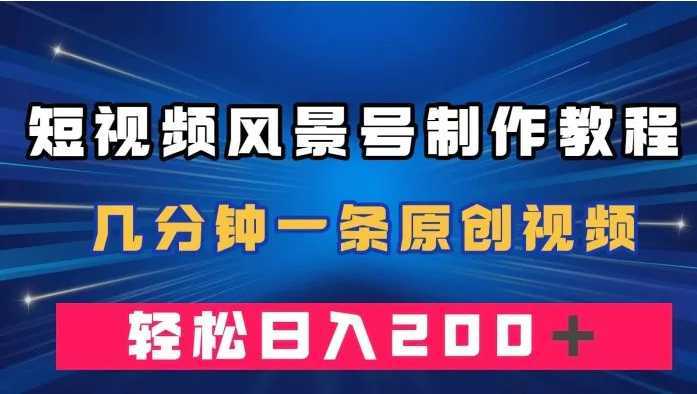 短视频风景号制作教程

几分钟一条原创视频

轻松日入200＋